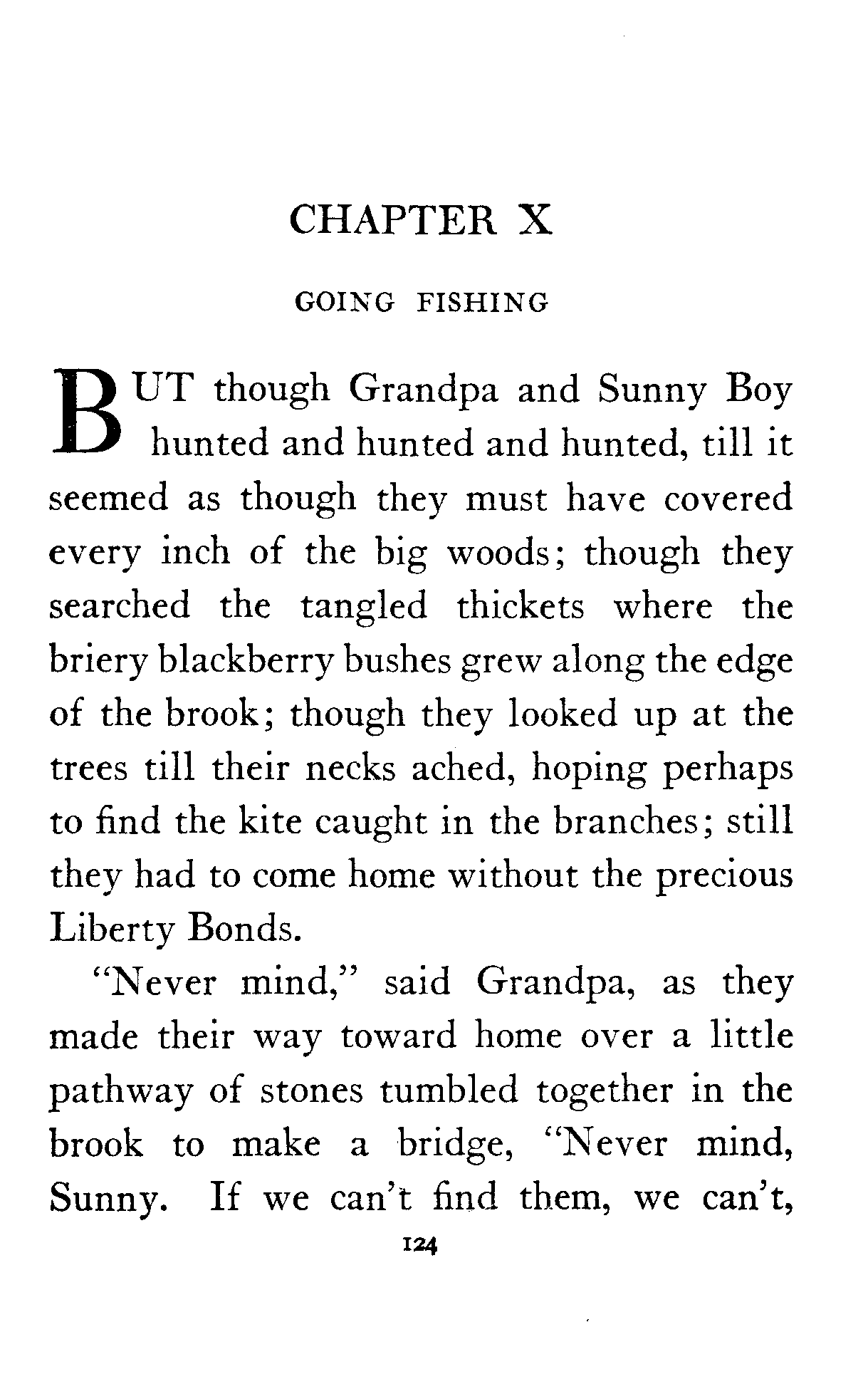 CHAPTER X

GOING FISHING

BUT though Grandpa and Sunny Boy hunted and hunted and hunted, till it seemed as though they must have covered every inch of the big woods; though they searched the tangled thickets where the briery blackberry bushes grew along the edge of the brook; though they looked up at the trees till their necks ached, hoping perhaps to find the kite caught in the branches; still they had to come home without the precious Liberty Bonds.

"Never mind," said Grandpa, as they made their way toward home over a little pathway of stones tumbled together in the brook to make a bridge, "Never mind, Sunny. If we can't find them, we can't,

124